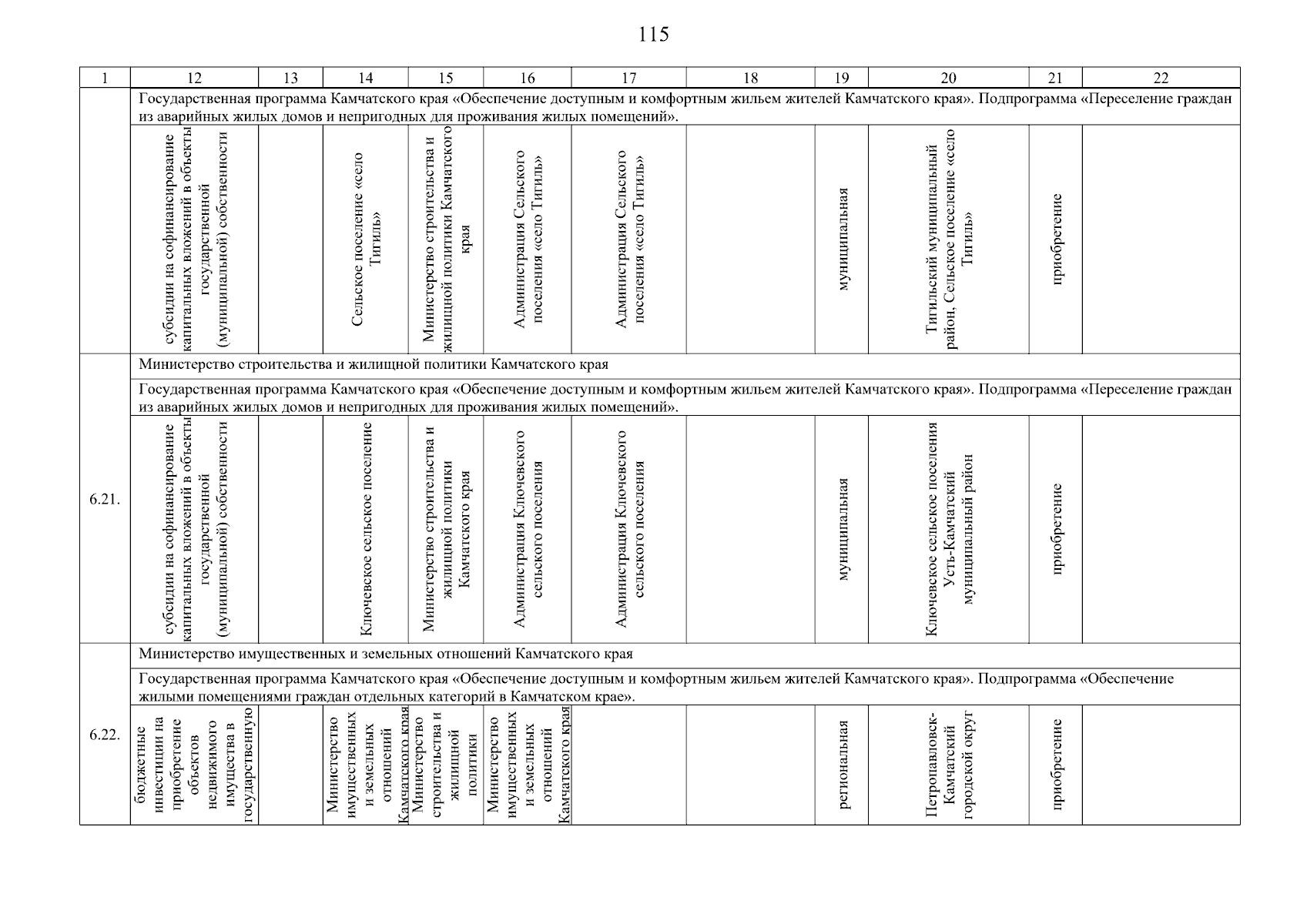 115

| 1 | 12 | 13 | 14 | 15 | 16 | 17 | 18 | 19 | 20 | 21 | 22 |
|---|---|---|---|---|---|---|---|---|---|---|---|
| | Государственная программа Камчатского края «Обеспечение доступным и комфортным жильем жителей Камчатского края». Подпрограмма «Переселение граждан из аварийных жилых домов и непригодных для проживания жилых помещений». | | | | | | | | | | |
| | субсидии на софинансирование капитальных вложений в объекты государственной (муниципальной) собственности | | Сельское поселение «село Тигиль» | Министерство строительства и жилищной политики Камчатского края | Администрация Сельского поселения «село Тигиль» | Администрация Сельского поселения «село Тигиль» | | муниципальная | Тигильский муниципальный район, Сельское поселение «село Тигиль» | приобретение | |
| 6.21. | Министерство строительства и жилищной политики Камчатского края | | | | | | | | | | |
| | Государственная программа Камчатского края «Обеспечение доступным и комфортным жильем жителей Камчатского края». Подпрограмма «Переселение граждан из аварийных жилых домов и непригодных для проживания жилых помещений». | | | | | | | | | | |
| | субсидии на софинансирование капитальных вложений в объекты государственной (муниципальной) собственности | | Ключевское сельское поселение | Министерство строительства и жилищной политики Камчатского края | Администрация Ключевского сельского поселения | Администрация Ключевского сельского поселения | | муниципальная | Ключевское сельское поселения Усть-Камчатский муниципальный район | приобретение | |
| 6.22. | Министерство имущественных и земельных отношений Камчатского края | | | | | | | | | | |
| | Государственная программа Камчатского края «Обеспечение доступным и комфортным жильем жителей Камчатского края». Подпрограмма «Обеспечение жилыми помещениями граждан отдельных категорий в Камчатском крае». | | | | | | | | | | |
| | бюджетные инвестиции на приобретение объектов недвижимого имущества в государственную | | Министерство имущественных и земельных отношений Камчатского края | Министерство строительства и жилищной политики | Министерство имущественных и земельных отношений Камчатского края | | | региональная | Петропавловск-Камчатский городской округ | приобретение | |